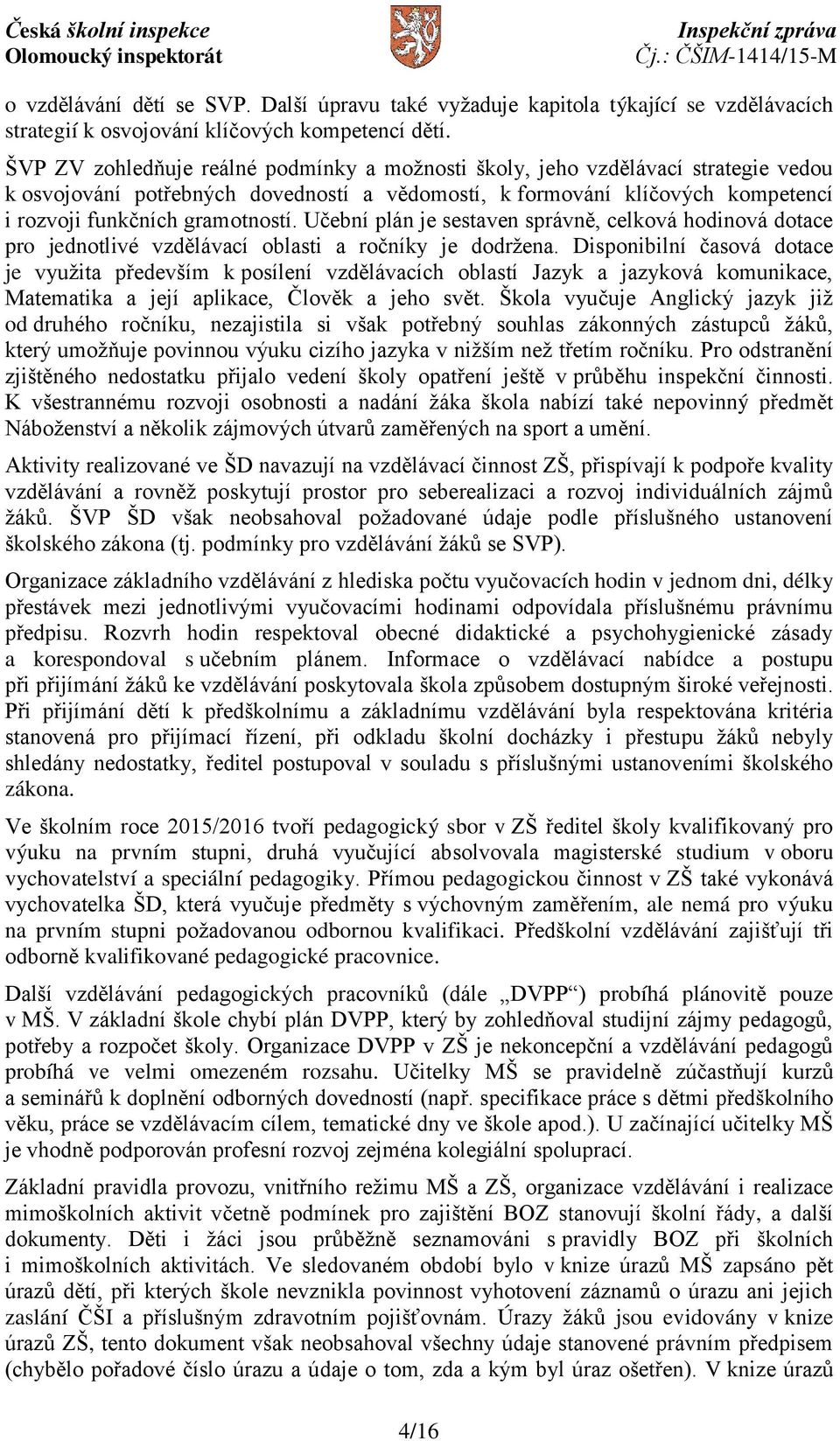 Česká školní inspekce
Olomoucký inspektorát

Inspekční zpráva
Čj.: ČŠIM-1414/15-M

o vzdělávání dětí se SVP. Další úpravu také vyžaduje kapitola týkající se vzdělávacích strategií k osvojování klíčových kompetencí dětí.

ŠVP ZV zohledňuje reálné podmínky a možnosti školy, jeho vzdělávací strategie vedou k osvojování potřebných dovedností a vědomostí, k formování klíčových kompetencí i rozvoji funkčních gramotností. Učební plán je sestaven správně, celková hodinová dotace pro jednotlivé vzdělávací oblasti a ročníky je dodržena. Disponibilní časová dotace je využita především k posílení vzdělávacích oblastí Jazyk a jazyková komunikace, Matematika a její aplikace, Člověk a jeho svět. Škola vyučuje Anglický jazyk již od druhého ročníku, nezajistila si však potřebný souhlas zákonných zástupců žáků, který umožňuje povinnou výuku cizího jazyka v nižším než třetím ročníku. Pro odstranění zjištěného nedostatku přijalo vedení školy opatření ještě v průběhu inspekční činnosti. K všestrannému rozvoji osobnosti a nadání žáka škola nabízí také nepovinný předmět Náboženství a několik zájmových útvarů zaměřených na sport a umění.

Aktivity realizované ve ŠD navazují na vzdělávací činnost ZŠ, přispívají k podpoře kvality vzdělávání a rovněž poskytují prostor pro seberealizaci a rozvoj individuálních zájmů žáků. ŠVP ŠD však neobsahoval požadované údaje podle příslušného ustanovení školského zákona (tj. podmínky pro vzdělávání žáků se SVP).

Organizace základního vzdělávání z hlediska počtu vyučovacích hodin v jednom dni, délky přestávek mezi jednotlivými vyučovacími hodinami odpovídala příslušnému právnímu předpisu. Rozvrh hodin respektoval obecné didaktické a psychohygienické zásady a korespondoval s učebním plánem. Informace o vzdělávací nabídce a postupu při přijímání žáků ke vzdělávání poskytovala škola způsobem dostupným široké veřejnosti. Při přijímání dětí k předškolnímu a základnímu vzdělávání byla respektována kritéria stanovená pro přijímací řízení, při odkladu školní docházky i přestupu žáků nebyly shledány nedostatky, ředitel postupoval v souladu s příslušnými ustanoveními školského zákona.

Ve školním roce 2015/2016 tvoří pedagogický sbor v ZŠ ředitel školy kvalifikovaný pro výuku na prvním stupni, druhá vyučující absolvovala magisterské studium v oboru vychovatelství a speciální pedagogiky. Přímou pedagogickou činnost v ZŠ také vykonává vychovatelka ŠD, která vyučuje předměty s výchovným zaměřením, ale nemá pro výuku na prvním stupni požadovanou odbornou kvalifikaci. Předškolní vzdělávání zajišťují tři odborně kvalifikované pedagogické pracovnice.

Další vzdělávání pedagogických pracovníků (dále „DVPP“) probíhá plánovitě pouze v MŠ. V základní škole chybí plán DVPP, který by zohledňoval studijní zájmy pedagogů, potřeby a rozpočet školy. Organizace DVPP v ZŠ je nekoncepční a vzdělávání pedagogů probíhá ve velmi omezeném rozsahu. Učitelky MŠ se pravidelně zúčastňují kurzů a seminářů k doplnění odborných dovedností (např. specifikace práce s dětmi předškolního věku, práce se vzdělávacím cílem, tematické dny ve škole apod.). U začínající učitelky MŠ je vhodně podporován profesní rozvoj zejména kolegiální spoluprací.

Základní pravidla provozu, vnitřního režimu MŠ a ZŠ, organizace vzdělávání i realizace mimoškolních aktivit včetně podmínek pro zajištění BOZ stanovují školní řády, a další dokumenty. Děti i žáci jsou průběžně seznamováni s pravidly BOZ při školních i mimoškolních aktivitách. Ve sledovaném období bylo v knize úrazů MŠ zapsáno pět úrazů dětí, při kterých škole nevznikla povinnost vyhotovení záznamů o úrazu ani jejich zaslání ČŠI a příslušným zdravotním pojišťovnám. Úrazy žáků jsou evidovány v knize úrazů ZŠ, tento dokument však neobsahoval všechny údaje stanovené právním předpisem (chybělo pořadové číslo úrazu a údaje o tom, zda a kým byl úraz ošetřen). V knize úrazů

4/16